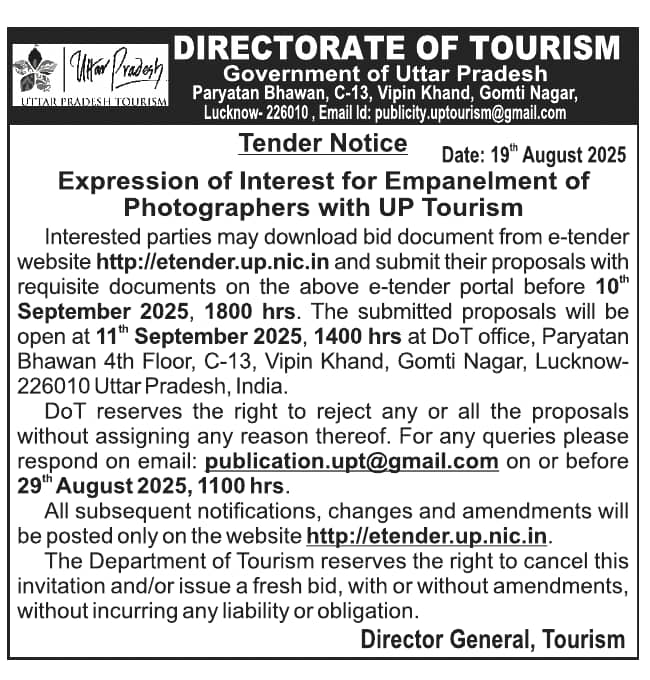 Uttar Pradesh
UTTAR PRADESH TOURISM

DIRECTORATE OF TOURISM
Government of Uttar Pradesh
Paryatan Bhawan, C-13, Vipin Khand, Gomti Nagar, Lucknow- 226010 , Email Id: publicity.uptourism@gmail.com

Tender Notice

Date: 19$^{th}$ August 2025

Expression of Interest for Empanelment of Photographers with UP Tourism

Interested parties may download bid document from e-tender website http://etender.up.nic.in and submit their proposals with requisite documents on the above e-tender portal before 10$^{th}$ September 2025, 1800 hrs. The submitted proposals will be open at 11$^{th}$ September 2025, 1400 hrs at DoT office, Paryatan Bhawan 4th Floor, C-13, Vipin Khand, Gomti Nagar, Lucknow-226010 Uttar Pradesh, India.

DoT reserves the right to reject any or all the proposals without assigning any reason thereof. For any queries please respond on email: publication.upt@gmail.com on or before 29$^{th}$ August 2025, 1100 hrs.

All subsequent notifications, changes and amendments will be posted only on the website http://etender.up.nic.in.

The Department of Tourism reserves the right to cancel this invitation and/or issue a fresh bid, with or without amendments, without incurring any liability or obligation.

Director General, Tourism